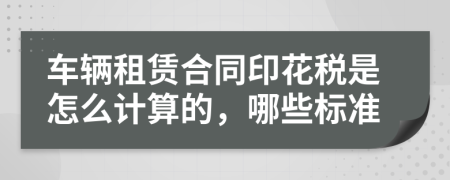 车辆租赁合同印花税是怎么计算的，哪些标准